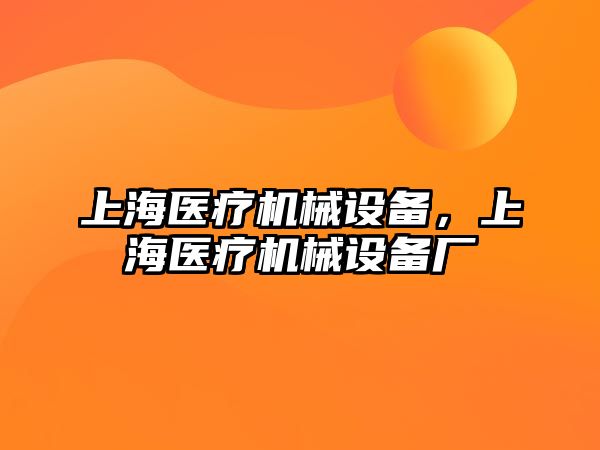 上海医疗机械设备，上海医疗机械设备厂